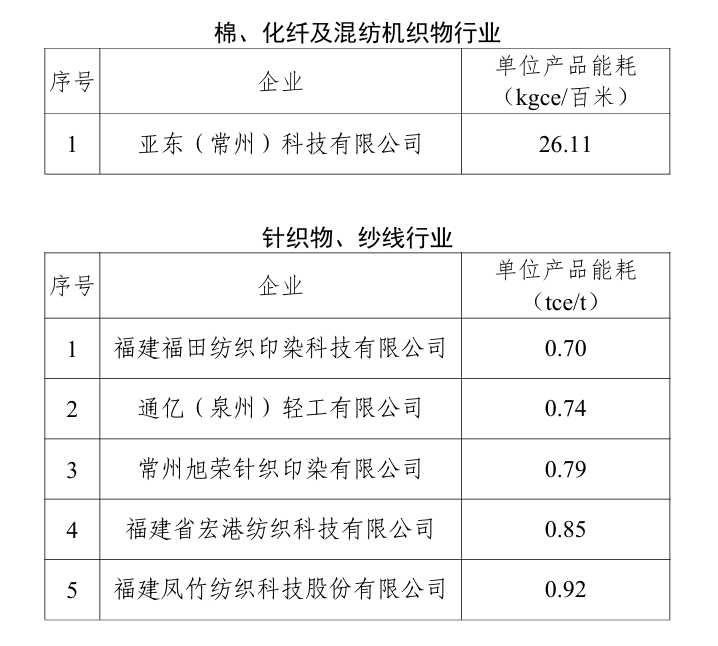 棉、化纤及混纺机织物行业

| 序号 | 企业 | 单位产品能耗（kgce/百米） |
|---|---|---|
| 1 | 亚东（常州）科技有限公司 | 26.11 |

针织物、纱线行业

| 序号 | 企业 | 单位产品能耗（tce/t） |
|---|---|---|
| 1 | 福建福田纺织印染科技有限公司 | 0.70 |
| 2 | 通亿（泉州）轻工有限公司 | 0.74 |
| 3 | 常州旭荣针织印染有限公司 | 0.79 |
| 4 | 福建省宏港纺织科技有限公司 | 0.85 |
| 5 | 福建凤竹纺织科技股份有限公司 | 0.92 |